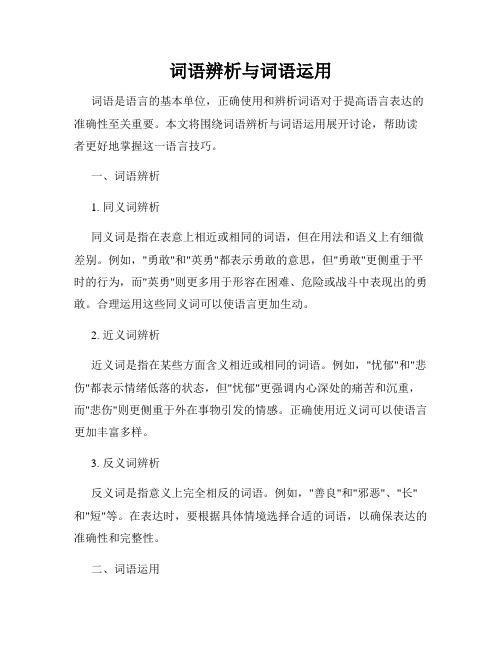 词语辨析与词语运用

词语是语言的基本单位，正确使用和辨析词语对于提高语言表达的准确性至关重要。本文将围绕词语辨析与词语运用展开讨论，帮助读者更好地掌握这一语言技巧。

一、词语辨析

1. 同义词辨析

同义词是指在表意上相近或相同的词语，但在用法和语义上有细微差别。例如，"勇敢"和"英勇"都表示勇敢的意思，但"勇敢"更侧重于平时的行为，而"英勇"则更多用于形容在困难、危险或战斗中表现出的勇敢。合理运用这些同义词可以使语言更加生动。

2. 近义词辨析

近义词是指在某些方面含义相近或相同的词语。例如，"忧郁"和"悲伤"都表示情绪低落的状态，但"忧郁"更强调内心深处的痛苦和沉重，而"悲伤"则更侧重于外在事物引发的情感。正确使用近义词可以使语言更加丰富多样。

3. 反义词辨析

反义词是指意义上完全相反的词语。例如，"善良"和"邪恶"、"长"和"短"等。在表达时，要根据具体情境选择合适的词语，以确保表达的准确性和完整性。

二、词语运用